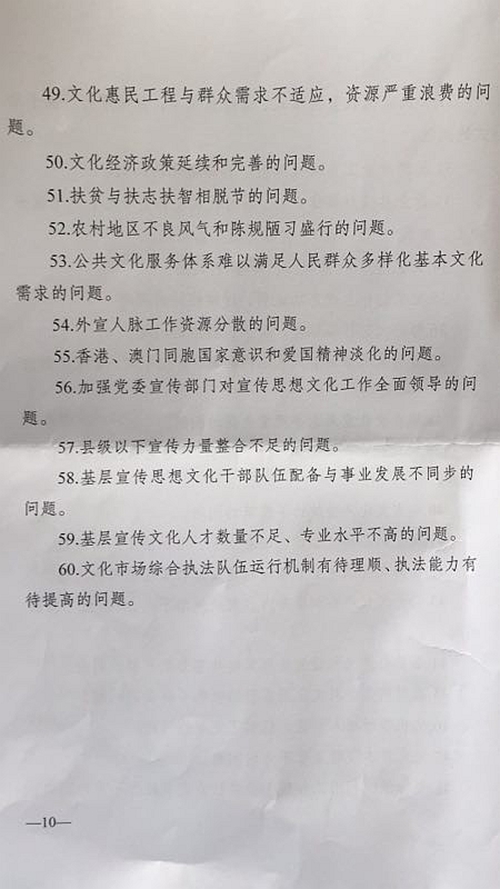 49.文化惠民工程与群众需求不适应，资源严重浪费的问题。

50.文化经济政策延续和完善的问题。

51.扶贫与扶志扶智相脱节的问题。

52.农村地区不良风气和陈规陋习盛行的问题。

53.公共文化服务体系难以满足人民群众多样化基本文化需求的问题。

54.外宣人脉工作资源分散的问题。

55.香港、澳门同胞国家意识和爱国精神淡化的问题。

56.加强党委宣传部门对宣传思想文化工作全面领导的问题。

57.县级以下宣传力量整合不足的问题。

58.基层宣传思想文化干部队伍配备与事业发展不同步的问题。

59.基层宣传文化人才数量不足、专业水平不高的问题。

60.文化市场综合执法队伍运行机制有待理顺、执法能力有待提高的问题。

—10—